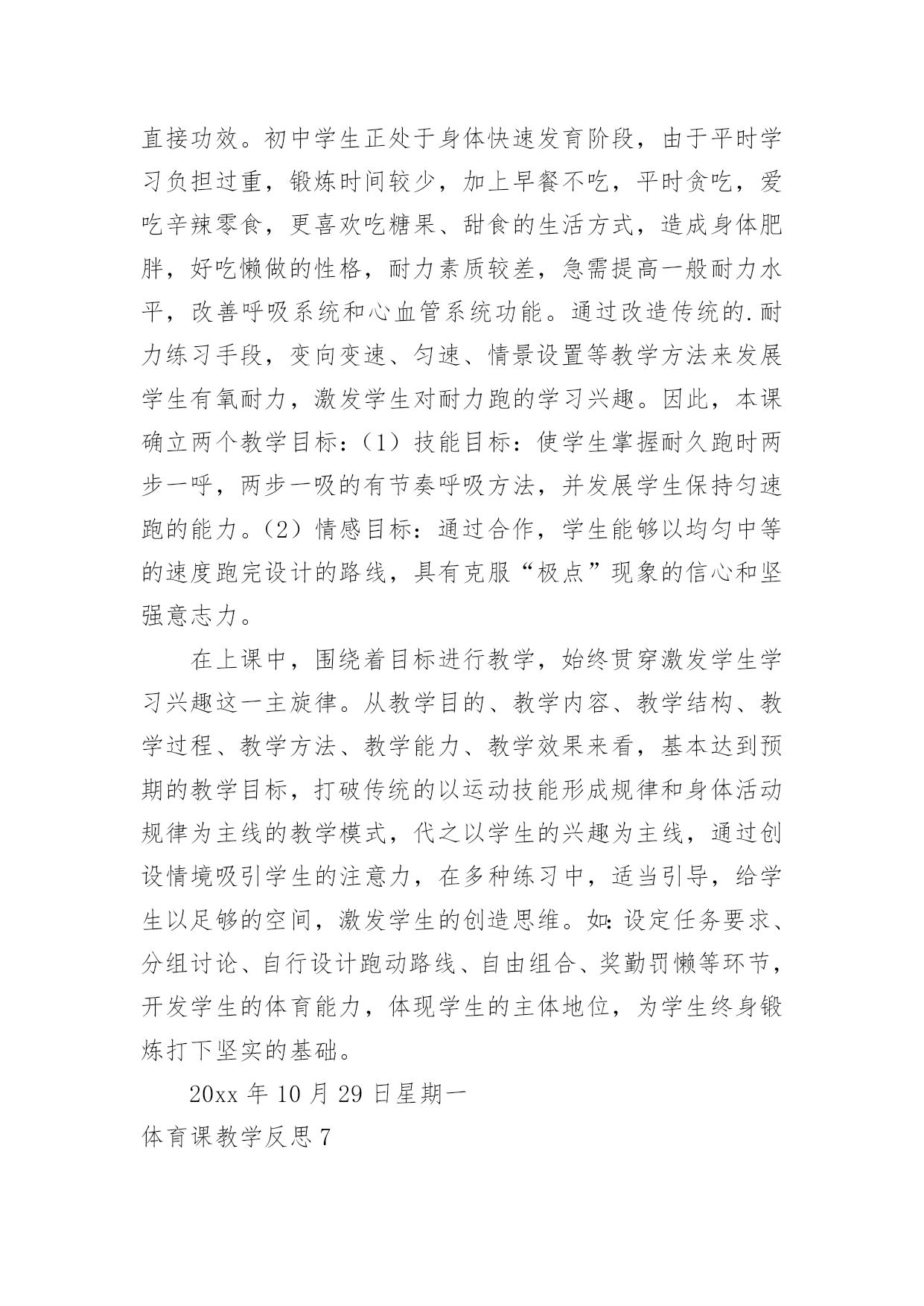 直接功效。初中学生正处于身体快速发育阶段，由于平时学习负担过重，锻炼时间较少，加上早餐不吃，平时贪吃，爱吃辛辣零食，更喜欢吃糖果、甜食的生活方式，造成身体肥胖，好吃懒做的性格，耐力素质较差，急需提高一般耐力水平，改善呼吸系统和心血管系统功能。通过改造传统的.耐力练习手段，变向变速、匀速、情景设置等教学方法来发展学生有氧耐力，激发学生对耐力跑的学习兴趣。因此，本课确立两个教学目标：（1）技能目标：使学生掌握耐久跑时两步一呼，两步一吸的有节奏呼吸方法，并发展学生保持匀速跑的能力。（2）情感目标：通过合作，学生能够以均匀中等的速度跑完设计的路线，具有克服“极点”现象的信心和坚强意志力。

在上课中，围绕着目标进行教学，始终贯穿激发学生学习兴趣这一主旋律。从教学目的、教学内容、教学结构、教学过程、教学方法、教学能力、教学效果来看，基本达到预期的教学目标，打破传统的以运动技能形成规律和身体活动规律为主线的教学模式，代之以学生的兴趣为主线，通过创设情境吸引学生的注意力，在多种练习中，适当引导，给学生以足够的空间，激发学生的创造思维。如:设定任务要求、分组讨论、自行设计跑动路线、自由组合、奖勤罚懒等环节，开发学生的体育能力，体现学生的主体地位，为学生终身锻炼打下坚实的基础。

20xx 年 10 月 29 日星期一

体育课教学反思 7